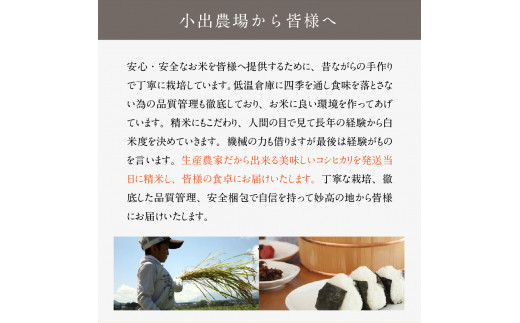 小出農場から皆様へ

安心・安全なお米を皆様へ提供するために、昔ながらの手作りで丁寧に栽培しています。低温倉庫に四季を通し食味を落とさない為の品質管理も徹底しており、お米に良い環境を作ってあげています。精米にもこだわり、人間の目で見て長年の経験から白米度を決めていきます。機械の力も借りますが最後は経験がものを言います。生産農家だから出来る美味しいコシヒカリを発送当日に精米し、皆様の食卓にお届けいたします。丁寧な栽培、徹底した品質管理、安全梱包で自信を持って妙高の地から皆様にお届けいたします。